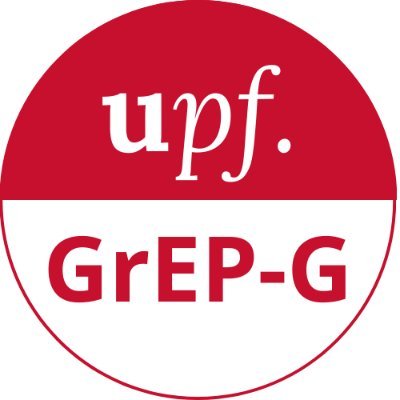 upf.

GrEP-G